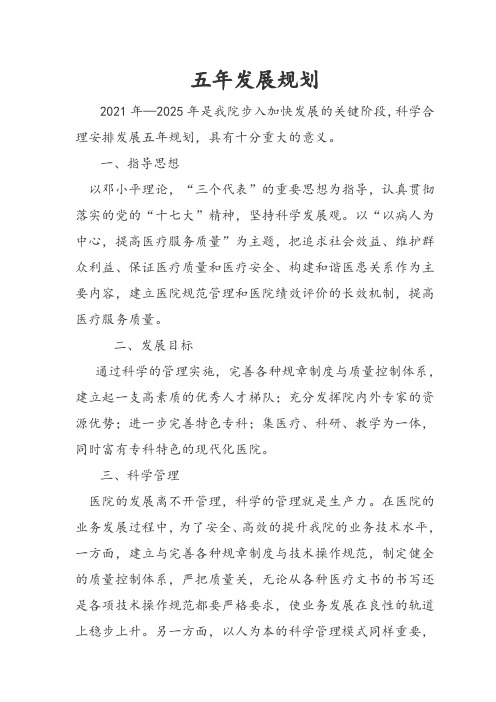 五年发展规划

2021 年—2025 年是我院步入加快发展的关键阶段，科学合理安排发展五年规划，具有十分重大的意义。

一、指导思想

以邓小平理论，“三个代表”的重要思想为指导，认真贯彻落实的党的“十七大”精神，坚持科学发展观。以“以病人为中心，提高医疗服务质量”为主题，把追求社会效益、维护群众利益、保证医疗质量和医疗安全、构建和谐医患关系作为主要内容，建立医院规范管理和医院绩效评价的长效机制，提高医疗服务质量。

二、发展目标

通过科学的管理实施，完善各种规章制度与质量控制体系，建立起一支高素质的优秀人才梯队；充分发挥院内外专家的资源优势；进一步完善特色专科；集医疗、科研、教学为一体，同时富有专科特色的现代化医院。

三、科学管理

医院的发展离不开管理，科学的管理就是生产力。在医院的业务发展过程中，为了安全、高效的提升我院的业务技术水平，一方面，建立与完善各种规章制度与技术操作规范，制定健全的质量控制体系，严把质量关，无论从各种医疗文书的书写还是各项技术操作规范都要严格要求，使业务发展在良性的轨道上稳步上升。另一方面，以人为本的科学管理模式同样重要，